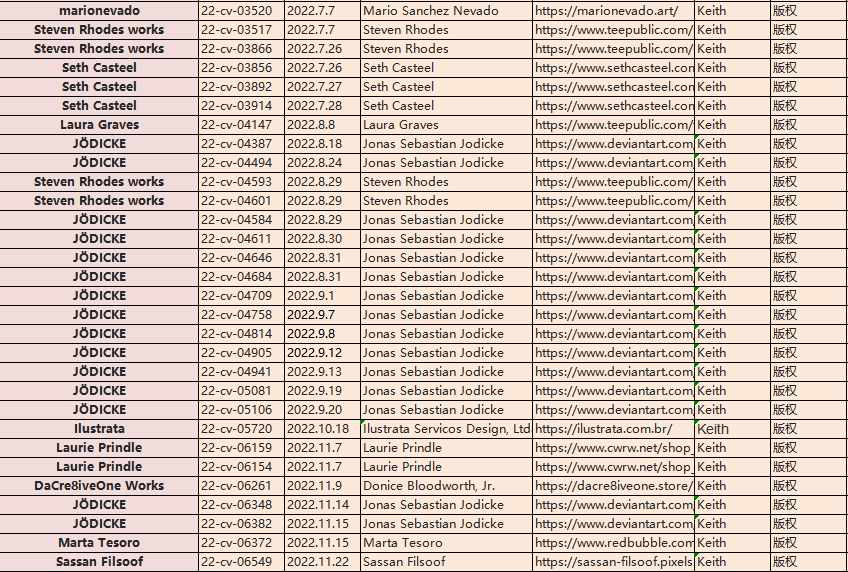 | marionevado | 22-cv-03520 | 2022.7.7 | Mario Sanchez Nevado | https://marionevado.art/ | Keith | 版权 |
|---|---|---|---|---|---|---|
| Steven Rhodes works | 22-cv-03517 | 2022.7.7 | Steven Rhodes | https://www.teepublic.com/ | Keith | 版权 |
| Steven Rhodes works | 22-cv-03866 | 2022.7.26 | Steven Rhodes | https://www.teepublic.com/ | Keith | 版权 |
| Seth Casteel | 22-cv-03856 | 2022.7.26 | Seth Casteel | https://www.sethcasteel.con | Keith | 版权 |
| Seth Casteel | 22-cv-03892 | 2022.7.27 | Seth Casteel | https://www.sethcasteel.con | Keith | 版权 |
| Seth Casteel | 22-cv-03914 | 2022.7.28 | Seth Casteel | https://www.sethcasteel.con | Keith | 版权 |
| Laura Graves | 22-cv-04147 | 2022.8.8 | Laura Graves | https://www.teepublic.com/ | Keith | 版权 |
| JÖDICKE | 22-cv-04387 | 2022.8.18 | Jonas Sebastian Jodicke | https://www.deviantart.com | Keith | 版权 |
| JÖDICKE | 22-cv-04494 | 2022.8.24 | Jonas Sebastian Jodicke | https://www.deviantart.com | Keith | 版权 |
| Steven Rhodes works | 22-cv-04593 | 2022.8.29 | Steven Rhodes | https://www.teepublic.com/ | Keith | 版权 |
| Steven Rhodes works | 22-cv-04601 | 2022.8.29 | Steven Rhodes | https://www.teepublic.com/ | Keith | 版权 |
| JÖDICKE | 22-cv-04584 | 2022.8.29 | Jonas Sebastian Jodicke | https://www.deviantart.com | Keith | 版权 |
| JÖDICKE | 22-cv-04611 | 2022.8.30 | Jonas Sebastian Jodicke | https://www.deviantart.com | Keith | 版权 |
| JÖDICKE | 22-cv-04646 | 2022.8.31 | Jonas Sebastian Jodicke | https://www.deviantart.com | Keith | 版权 |
| JÖDICKE | 22-cv-04684 | 2022.8.31 | Jonas Sebastian Jodicke | https://www.deviantart.com | Keith | 版权 |
| JÖDICKE | 22-cv-04709 | 2022.9.1 | Jonas Sebastian Jodicke | https://www.deviantart.com | Keith | 版权 |
| JÖDICKE | 22-cv-04758 | 2022.9.7 | Jonas Sebastian Jodicke | https://www.deviantart.com | Keith | 版权 |
| JÖDICKE | 22-cv-04814 | 2022.9.8 | Jonas Sebastian Jodicke | https://www.deviantart.com | Keith | 版权 |
| JÖDICKE | 22-cv-04905 | 2022.9.12 | Jonas Sebastian Jodicke | https://www.deviantart.com | Keith | 版权 |
| JÖDICKE | 22-cv-04941 | 2022.9.13 | Jonas Sebastian Jodicke | https://www.deviantart.com | Keith | 版权 |
| JÖDICKE | 22-cv-05081 | 2022.9.19 | Jonas Sebastian Jodicke | https://www.deviantart.com | Keith | 版权 |
| JÖDICKE | 22-cv-05106 | 2022.9.20 | Jonas Sebastian Jodicke | https://www.deviantart.com | Keith | 版权 |
| Ilustrata | 22-cv-05720 | 2022.10.18 | Ilustrata Servicos Design, Ltd | https://ilustrata.com.br/ | Keith | 版权 |
| Laurie Prindle | 22-cv-06159 | 2022.11.7 | Laurie Prindle | https://www.cwrw.net/shop_ | Keith | 版权 |
| Laurie Prindle | 22-cv-06154 | 2022.11.7 | Laurie Prindle | https://www.cwrw.net/shop_ | Keith | 版权 |
| DaCre8iveOne Works | 22-cv-06261 | 2022.11.9 | Donice Bloodworth, Jr. | https://dacre8iveone.store/ | Keith | 版权 |
| JÖDICKE | 22-cv-06348 | 2022.11.14 | Jonas Sebastian Jodicke | https://www.deviantart.com | Keith | 版权 |
| JÖDICKE | 22-cv-06382 | 2022.11.15 | Jonas Sebastian Jodicke | https://www.deviantart.com | Keith | 版权 |
| Marta Tesoro | 22-cv-06372 | 2022.11.15 | Marta Tesoro | https://www.redbubble.com | Keith | 版权 |
| Sassan Filsoof | 22-cv-06549 | 2022.11.22 | Sassan Filsoof | https://sassan-filsoof.pixels | Keith | 版权 |